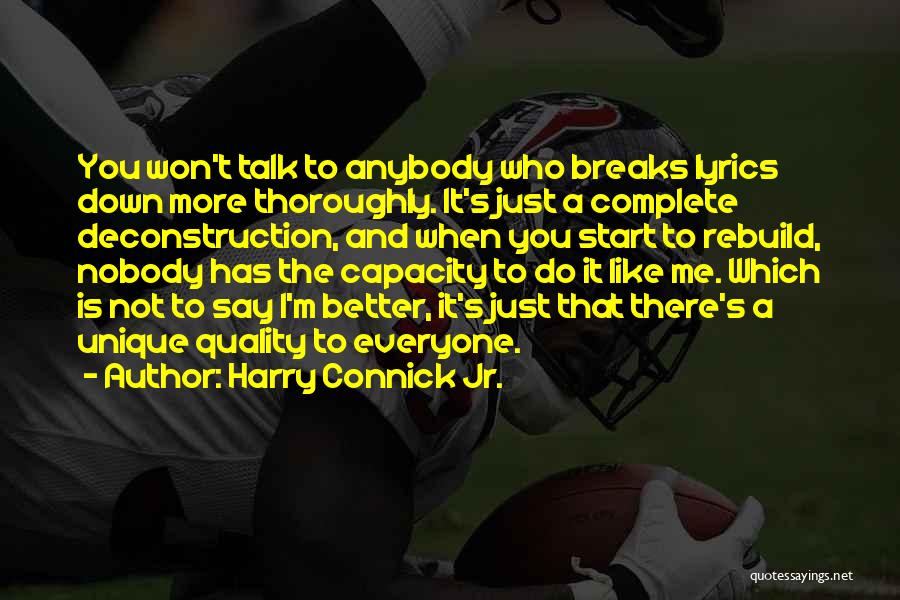 You won't talk to anybody who breaks lyrics down more thoroughly. It's just a complete deconstruction, and when you start to rebuild, nobody has the capacity to do it like me. Which is not to say I'm better, it's just that there's a unique quality to everyone.

- Author: Harry Connick Jr.

quotessayings.net